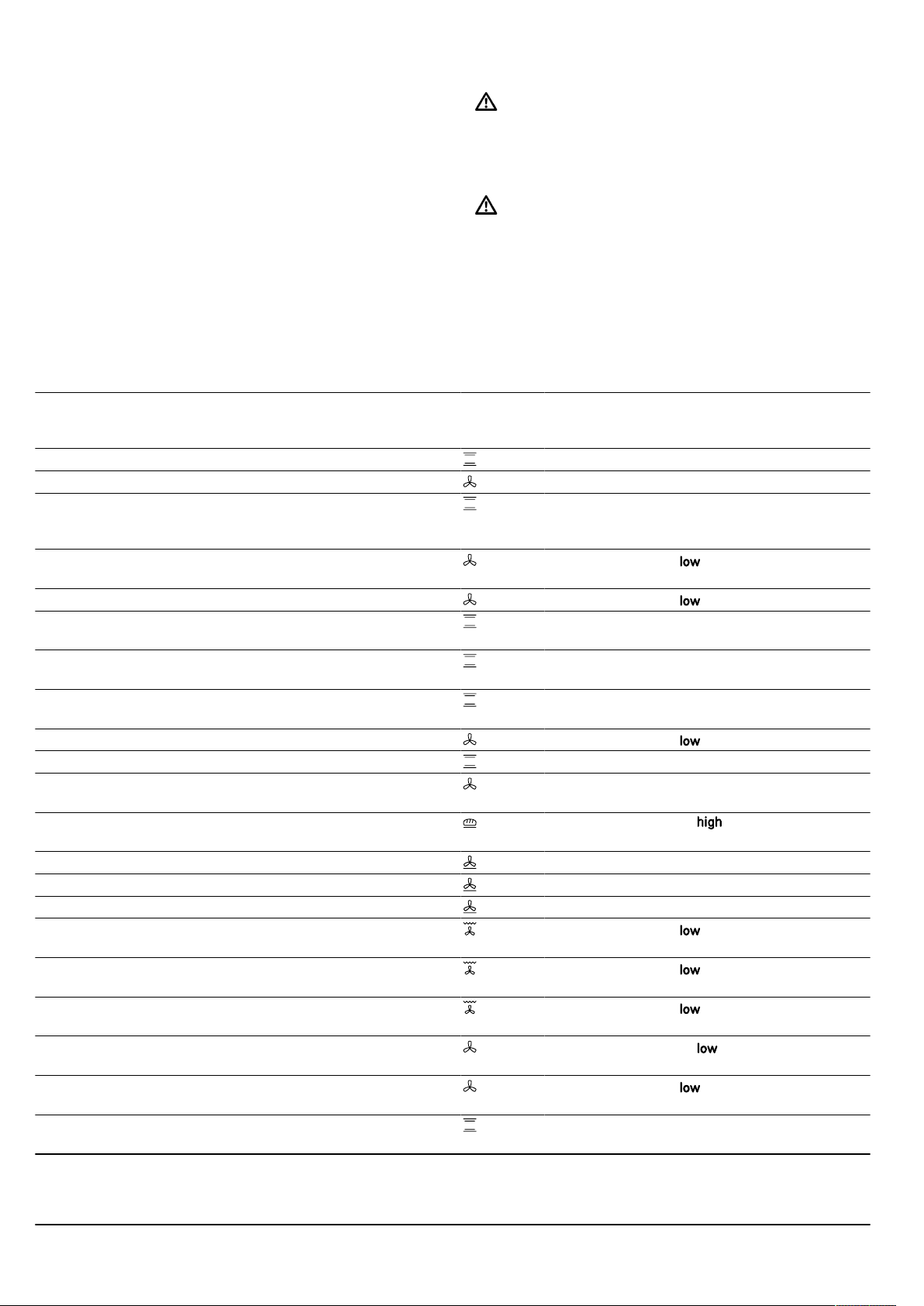 low

low

low

high

low

low

low

low

low